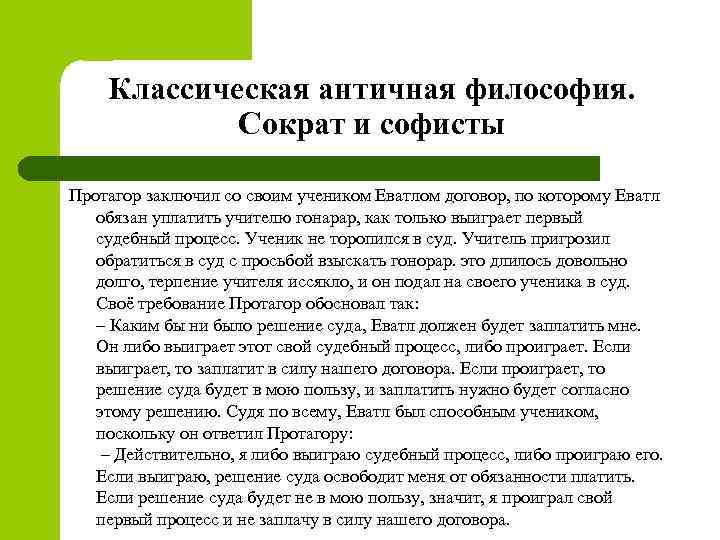 Классическая античная философия. Сократ и софисты

Протагор заключил со своим учеником Еватлом договор, по которому Еватл обязан уплатить учителю гонарар, как только выиграет первый судебный процесс. Ученик не торопился в суд. Учитель пригрозил обратиться в суд с просьбой взыскать гонорар. это длилось довольно долго, терпение учителя иссякло, и он подал на своего ученика в суд. Своё требование Протагор обосновал так:
– Каким бы ни было решение суда, Еватл должен будет заплатить мне. Он либо выиграет этот свой судебный процесс, либо проиграет. Если выиграет, то заплатит в силу нашего договора. Если проиграет, то решение суда будет в мою пользу, и заплатить нужно будет согласно этому решению. Судя по всему, Еватл был способным учеником, поскольку он ответил Протагору:
– Действительно, я либо выиграю судебный процесс, либо проиграю его. Если выиграю, решение суда освободит меня от обязанности платить. Если решение суда будет не в мою пользу, значит, я проиграл свой первый процесс и не заплачу в силу нашего договора.